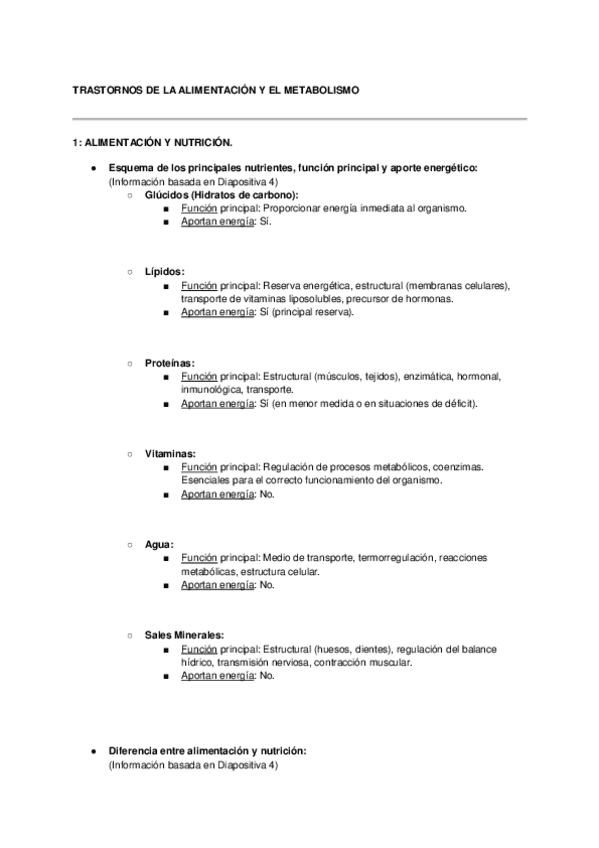 TRASTORNOS DE LA ALIMENTACIÓN Y EL METABOLISMO

1: ALIMENTACIÓN Y NUTRICIÓN.

● Esquema de los principales nutrientes, función principal y aporte energético:
(Información basada en Diapositiva 4)
○ Glúcidos (Hidratos de carbono):
■ Función principal: Proporcionar energía inmediata al organismo.
■ Aportan energía: Sí.

○ Lípidos:
■ Función principal: Reserva energética, estructural (membranas celulares), transporte de vitaminas liposolubles, precursor de hormonas.
■ Aportan energía: Sí (principal reserva).

○ Proteínas:
■ Función principal: Estructural (músculos, tejidos), enzimática, hormonal, inmunológica, transporte.
■ Aportan energía: Sí (en menor medida o en situaciones de déficit).

○ Vitaminas:
■ Función principal: Regulación de procesos metabólicos, coenzimas. Esenciales para el correcto funcionamiento del organismo.
■ Aportan energía: No.

○ Agua:
■ Función principal: Medio de transporte, termorregulación, reacciones metabólicas, estructura celular.
■ Aportan energía: No.

○ Sales Minerales:
■ Función principal: Estructural (huesos, dientes), regulación del balance hídrico, transmisión nerviosa, contracción muscular.
■ Aportan energía: No.

● Diferencia entre alimentación y nutrición:
(Información basada en Diapositiva 4)